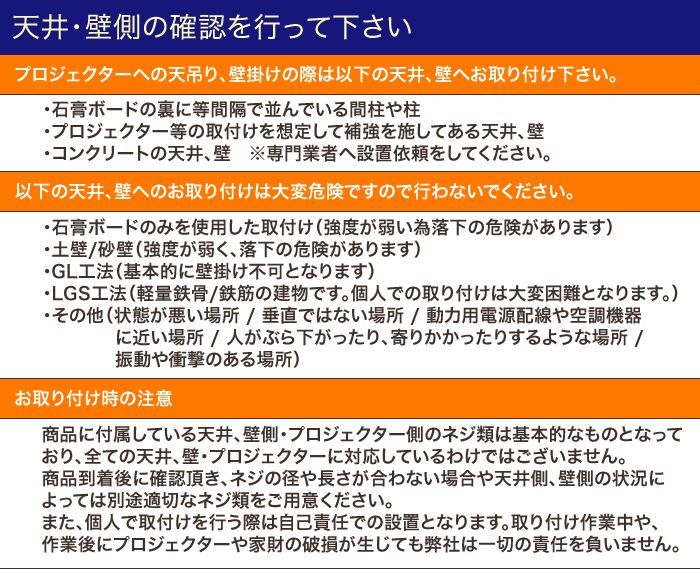 天井・壁側の確認を行って下さい

プロジェクターへの天吊り、壁掛けの際は以下の天井、壁へお取り付け下さい。

・石膏ボードの裏に等間隔で並んでいる間柱や柱
・プロジェクター等の取付けを想定して補強を施してある天井、壁
・コンクリートの天井、壁　※専門業者へ設置依頼をしてください。

以下の天井、壁へのお取り付けは大変危険ですので行わないでください。

・石膏ボードのみを使用した取付け（強度が弱い為落下の危険があります）
・土壁/砂壁（強度が弱く、落下の危険があります）
・GL工法（基本的に壁掛け不可となります）
・LGS工法（軽量鉄骨/鉄筋の建物です。個人での取り付けは大変困難となります。）
・その他（状態が悪い場所 / 垂直ではない場所 / 動力用電源配線や空調機器に近い場所 / 人がぶら下がったり、寄りかかったりするような場所 / 振動や衝撃のある場所）

お取り付け時の注意

商品に付属している天井、壁側・プロジェクター側のネジ類は基本的なものとなっており、全ての天井、壁・プロジェクターに対応しているわけではございません。
商品到着後に確認頂き、ネジの径や長さが合わない場合や天井側、壁側の状況によっては別途適切なネジ類をご用意ください。
また、個人で取付けを行う際は自己責任での設置となります。取り付け作業中や、作業後にプロジェクターや家財の破損が生じても弊社は一切の責任を負いません。